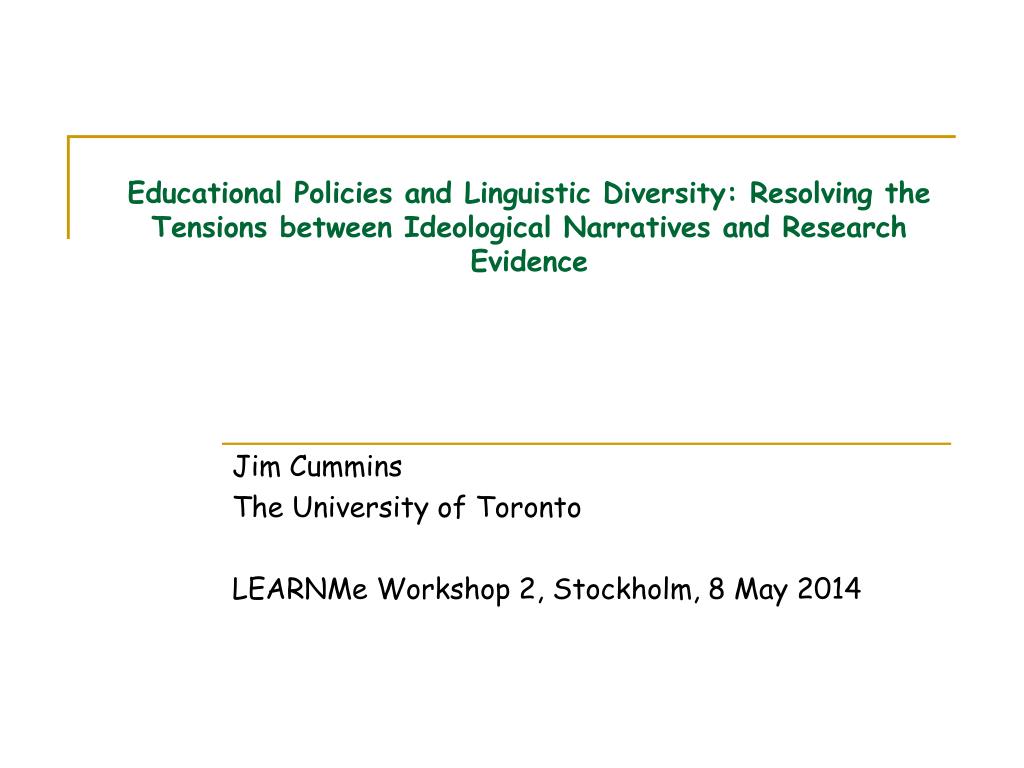 Educational Policies and Linguistic Diversity: Resolving the Tensions between Ideological Narratives and Research Evidence

Jim Cummins
The University of Toronto

LEARNMe Workshop 2, Stockholm, 8 May 2014